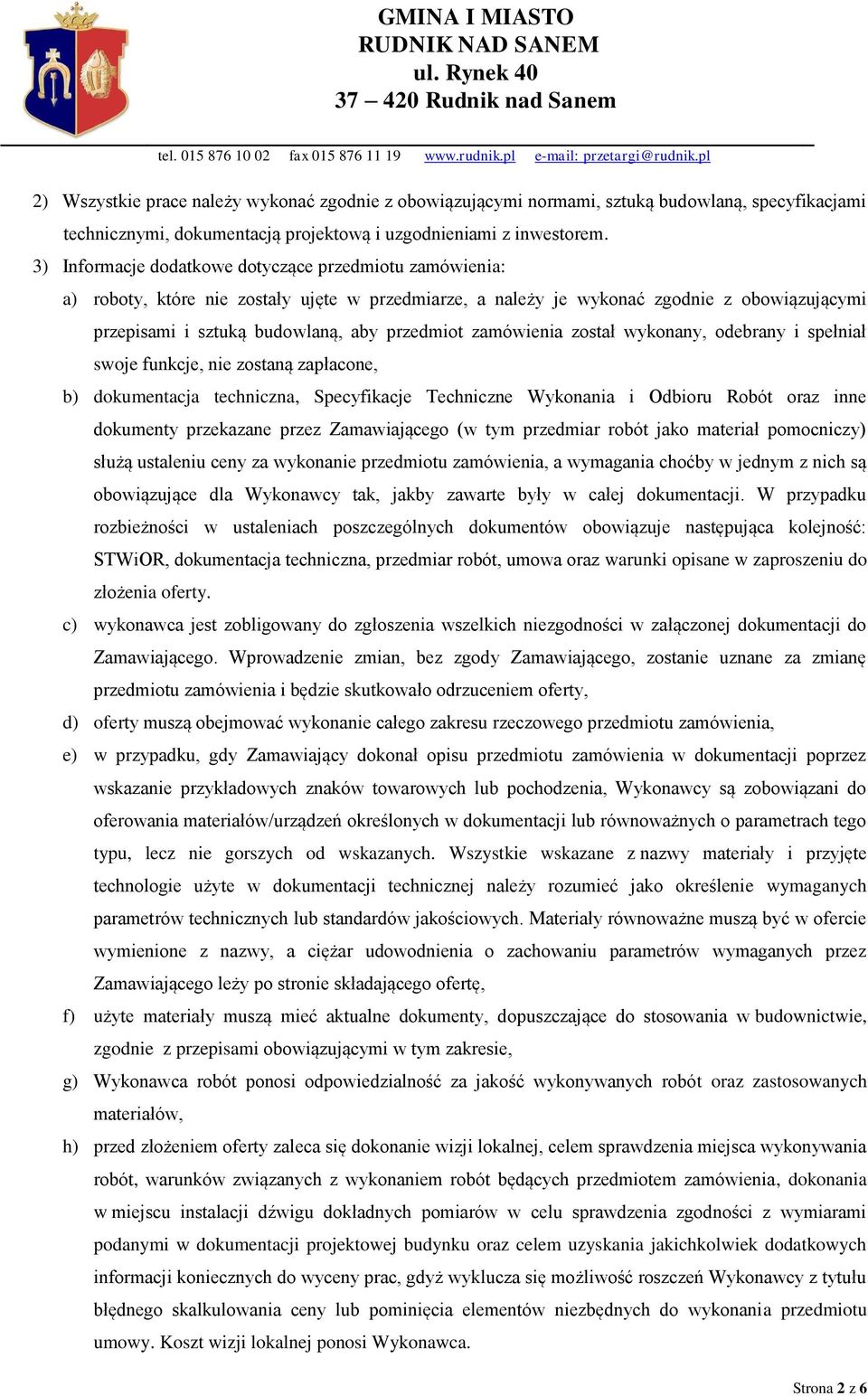 GMINA I MIASTO
RUDNIK NAD SANEM
ul. Rynek 40
37 – 420 Rudnik nad Sanem

tel. 015 876 10 02 fax 015 876 11 19 www.rudnik.pl e-mail: przetargi@rudnik.pl

2) Wszystkie prace należy wykonać zgodnie z obowiązującymi normami, sztuką budowlaną, specyfikacjami technicznymi, dokumentacją projektową i uzgodnieniami z inwestorem.

3) Informacje dodatkowe dotyczące przedmiotu zamówienia:

a) roboty, które nie zostały ujęte w przedmiarze, a należy je wykonać zgodnie z obowiązującymi przepisami i sztuką budowlaną, aby przedmiot zamówienia został wykonany, odebrany i spełniał swoje funkcje, nie zostaną zapłacone,

b) dokumentacja techniczna, Specyfikacje Techniczne Wykonania i Odbioru Robót oraz inne dokumenty przekazane przez Zamawiającego (w tym przedmiar robót jako materiał pomocniczy) służą ustaleniu ceny za wykonanie przedmiotu zamówienia, a wymagania choćby w jednym z nich są obowiązujące dla Wykonawcy tak, jakby zawarte były w całej dokumentacji. W przypadku rozbieżności w ustaleniach poszczególnych dokumentów obowiązuje następująca kolejność: STWiOR, dokumentacja techniczna, przedmiar robót, umowa oraz warunki opisane w zaproszeniu do złożenia oferty.

c) wykonawca jest zobligowany do zgłoszenia wszelkich niezgodności w załączonej dokumentacji do Zamawiającego. Wprowadzenie zmian, bez zgody Zamawiającego, zostanie uznane za zmianę przedmiotu zamówienia i będzie skutkowało odrzuceniem oferty,

d) oferty muszą obejmować wykonanie całego zakresu rzeczowego przedmiotu zamówienia,

e) w przypadku, gdy Zamawiający dokonał opisu przedmiotu zamówienia w dokumentacji poprzez wskazanie przykładowych znaków towarowych lub pochodzenia, Wykonawcy są zobowiązani do oferowania materiałów/urządzeń określonych w dokumentacji lub równoważnych o parametrach tego typu, lecz nie gorszych od wskazanych. Wszystkie wskazane z nazwy materiały i przyjęte technologie użyte w dokumentacji technicznej należy rozumieć jako określenie wymaganych parametrów technicznych lub standardów jakościowych. Materiały równoważne muszą być w ofercie wymienione z nazwy, a ciężar udowodnienia o zachowaniu parametrów wymaganych przez Zamawiającego leży po stronie składającego ofertę,

f) użyte materiały muszą mieć aktualne dokumenty, dopuszczające do stosowania w budownictwie, zgodnie z przepisami obowiązującymi w tym zakresie,

g) Wykonawca robót ponosi odpowiedzialność za jakość wykonywanych robót oraz zastosowanych materiałów,

h) przed złożeniem oferty zaleca się dokonanie wizji lokalnej, celem sprawdzenia miejsca wykonywania robót, warunków związanych z wykonaniem robót będących przedmiotem zamówienia, dokonania w miejscu instalacji dźwigu dokładnych pomiarów w celu sprawdzenia zgodności z wymiarami podanymi w dokumentacji projektowej budynku oraz celem uzyskania jakichkolwiek dodatkowych informacji koniecznych do wyceny prac, gdyż wyklucza się możliwość roszczeń Wykonawcy z tytułu błędnego skalkulowania ceny lub pominięcia elementów niezbędnych do wykonania przedmiotu umowy. Koszt wizji lokalnej ponosi Wykonawca.

Strona 2 z 6